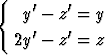 $\begin{cases} y' - z' = y \\ 2y' - z' = z \end{cases}$